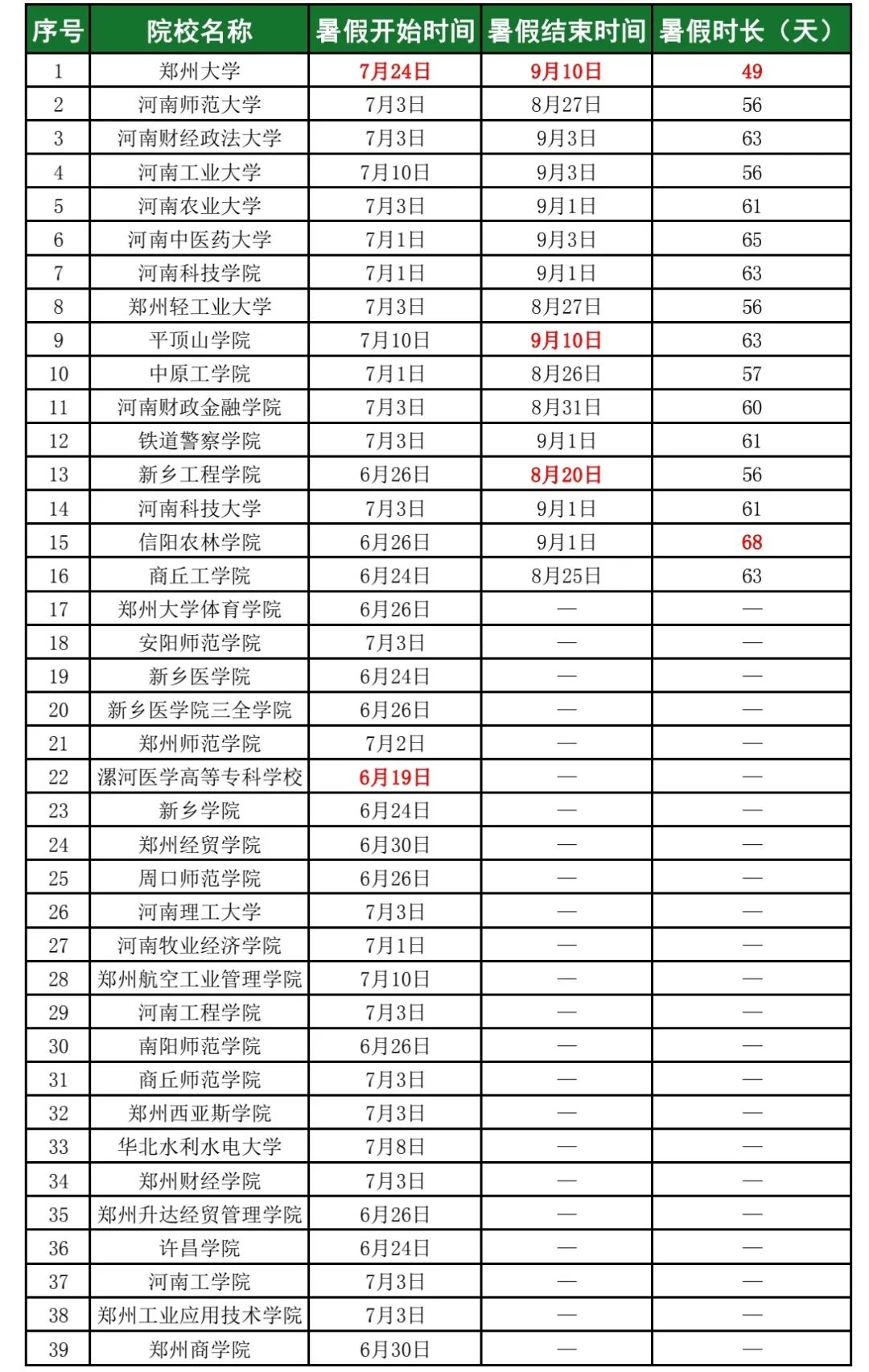 | 序号 | 院校名称 | 暑假开始时间 | 暑假结束时间 | 暑假时长（天） |
|---|---|---|---|---|
| 1 | 郑州大学 | 7月24日 | 9月10日 | 49 |
| 2 | 河南师范大学 | 7月3日 | 8月27日 | 56 |
| 3 | 河南财经政法大学 | 7月3日 | 9月3日 | 63 |
| 4 | 河南工业大学 | 7月10日 | 9月3日 | 56 |
| 5 | 河南农业大学 | 7月3日 | 9月1日 | 61 |
| 6 | 河南中医药大学 | 7月1日 | 9月3日 | 65 |
| 7 | 河南科技学院 | 7月1日 | 9月1日 | 63 |
| 8 | 郑州轻工业大学 | 7月3日 | 8月27日 | 56 |
| 9 | 平顶山学院 | 7月10日 | 9月10日 | 63 |
| 10 | 中原工学院 | 7月1日 | 8月26日 | 57 |
| 11 | 河南财政金融学院 | 7月3日 | 8月31日 | 60 |
| 12 | 铁道警察学院 | 7月3日 | 9月1日 | 61 |
| 13 | 新乡工程学院 | 6月26日 | 8月20日 | 56 |
| 14 | 河南科技大学 | 7月3日 | 9月1日 | 61 |
| 15 | 信阳农林学院 | 6月26日 | 9月1日 | 68 |
| 16 | 商丘工学院 | 6月24日 | 8月25日 | 63 |
| 17 | 郑州大学体育学院 | 6月26日 | — | — |
| 18 | 安阳师范学院 | 7月3日 | — | — |
| 19 | 新乡医学院 | 6月24日 | — | — |
| 20 | 新乡医学院三全学院 | 6月26日 | — | — |
| 21 | 郑州师范学院 | 7月2日 | — | — |
| 22 | 漯河医学高等专科学校 | 6月19日 | — | — |
| 23 | 新乡学院 | 6月24日 | — | — |
| 24 | 郑州经贸学院 | 6月30日 | — | — |
| 25 | 周口师范学院 | 6月26日 | — | — |
| 26 | 河南理工大学 | 7月3日 | — | — |
| 27 | 河南牧业经济学院 | 7月1日 | — | — |
| 28 | 郑州航空工业管理学院 | 7月10日 | — | — |
| 29 | 河南工程学院 | 7月3日 | — | — |
| 30 | 南阳师范学院 | 6月26日 | — | — |
| 31 | 商丘师范学院 | 7月3日 | — | — |
| 32 | 郑州西亚斯学院 | 7月3日 | — | — |
| 33 | 华北水利水电大学 | 7月8日 | — | — |
| 34 | 郑州财经学院 | 7月3日 | — | — |
| 35 | 郑州升达经贸管理学院 | 6月26日 | — | — |
| 36 | 许昌学院 | 6月24日 | — | — |
| 37 | 河南工学院 | 7月3日 | — | — |
| 38 | 郑州工业应用技术学院 | 7月3日 | — | — |
| 39 | 郑州商学院 | 6月30日 | — | — |